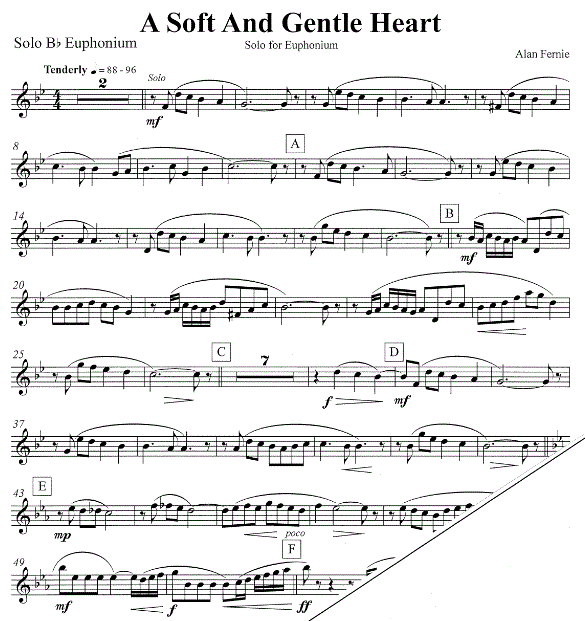 A Soft And Gentle Heart

Solo B♭ Euphonium

Solo for Euphonium

Alan Fernie

Tenderly ♩= 88 - 96

2

Solo

mf

8

A

14

B

mf

20

25

C

7

D

f

mf

37

43

E

mp

poco

49

F

mf

f

ff